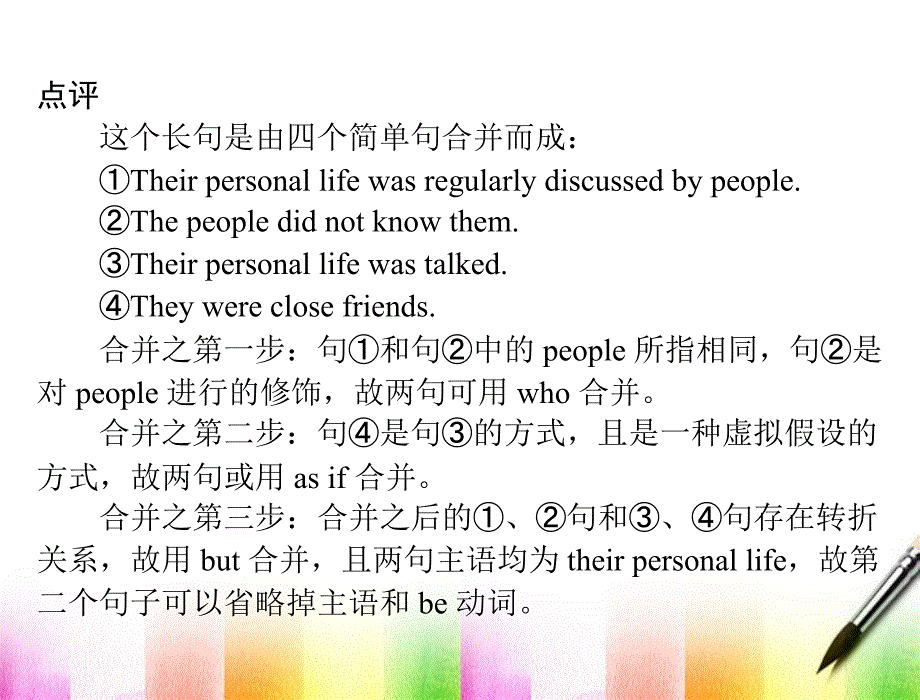 点评

这个长句是由四个简单句合并而成：

①Their personal life was regularly discussed by people.

②The people did not know them.

③Their personal life was talked.

④They were close friends.

合并之第一步：句①和句②中的 people 所指相同，句②是对 people 进行的修饰，故两句可用 who 合并。

合并之第二步：句④是句③的方式，且是一种虚拟假设的方式，故两句或用 as if 合并。

合并之第三步：合并之后的①、②句和③、④句存在转折关系，故用 but 合并，且两句主语均为 their personal life，故第二个句子可以省略掉主语和 be 动词。